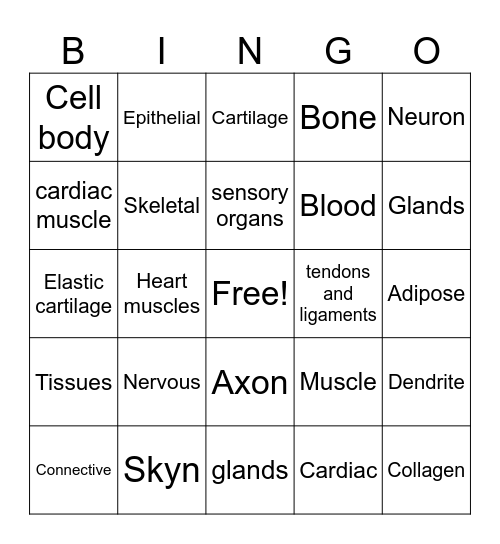 | B | I | N | G | O |
|---|---|---|---|---|
| Cell body | Epithelial | Cartilage | Bone | Neuron |
| cardiac muscle | Skeletal | sensory organs | Blood | Glands |
| Elastic cartilage | Heart muscles | Free! | tendons and ligaments | Adipose |
| Tissues | Nervous | Axon | Muscle | Dendrite |
| Connective | Skyn | glands | Cardiac | Collagen |